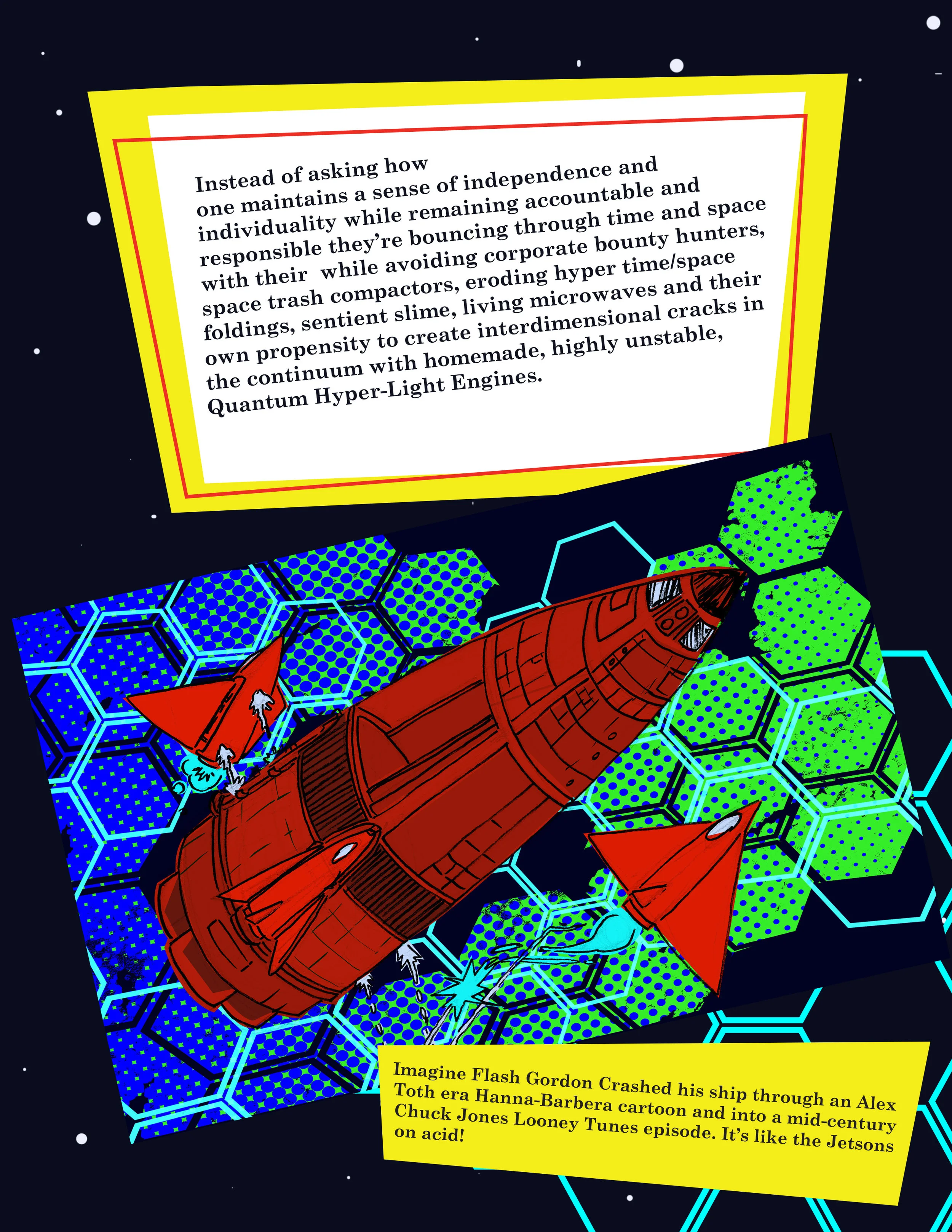 Instead of asking how one maintains a sense of independence and individuality while remaining accountable and responsible they're bouncing through time and space with their  while avoiding corporate bounty hunters, space trash compactors, eroding hyper time/space foldings, sentient slime, living microwaves and their own propensity to create interdimensional cracks in the continuum with homemade, highly unstable, Quantum Hyper-Light Engines.

Imagine Flash Gordon Crashed his ship through an Alex Toth era Hanna-Barbera cartoon and into a mid-century Chuck Jones Looney Tunes episode. It's like the Jetsons on acid!